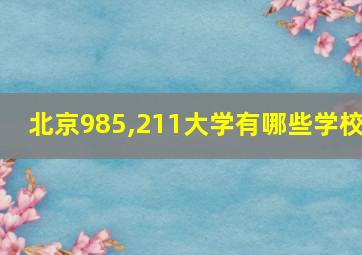 北京985,211大学有哪些学校